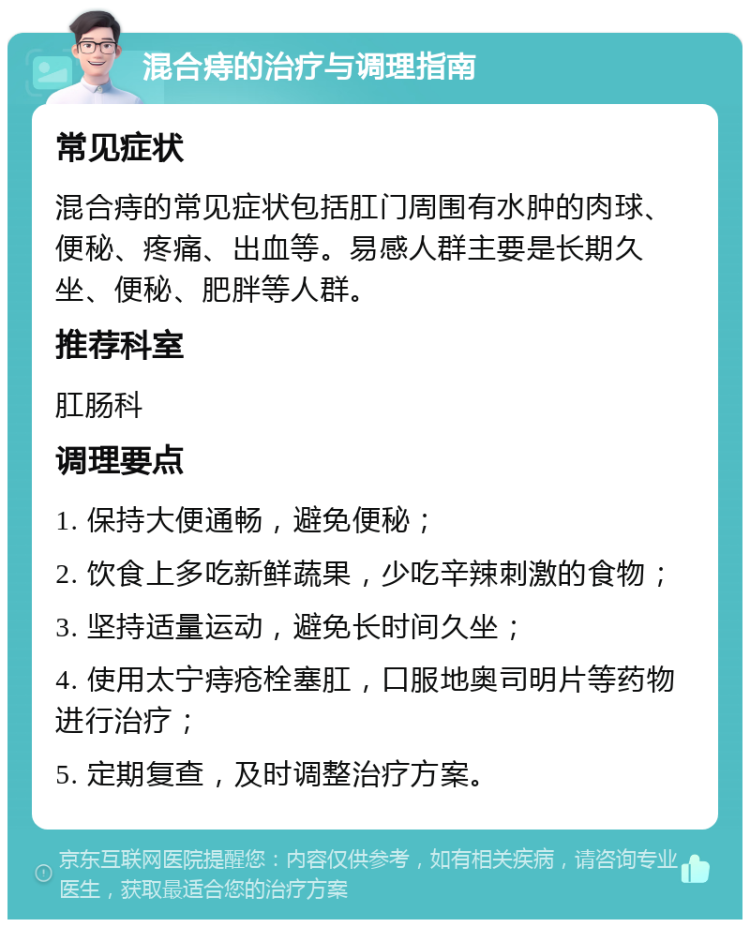 混合痔的治疗与调理指南

常见症状

混合痔的常见症状包括肛门周围有水肿的肉球、便秘、疼痛、出血等。易感人群主要是长期久坐、便秘、肥胖等人群。

推荐科室

肛肠科

调理要点

1. 保持大便通畅，避免便秘；

2. 饮食上多吃新鲜蔬果，少吃辛辣刺激的食物；

3. 坚持适量运动，避免长时间久坐；

4. 使用太宁痔疮栓塞肛，口服地奥司明片等药物进行治疗；

5. 定期复查，及时调整治疗方案。

京东互联网医院提醒您：内容仅供参考，如有相关疾病，请咨询专业医生，获取最适合您的治疗方案